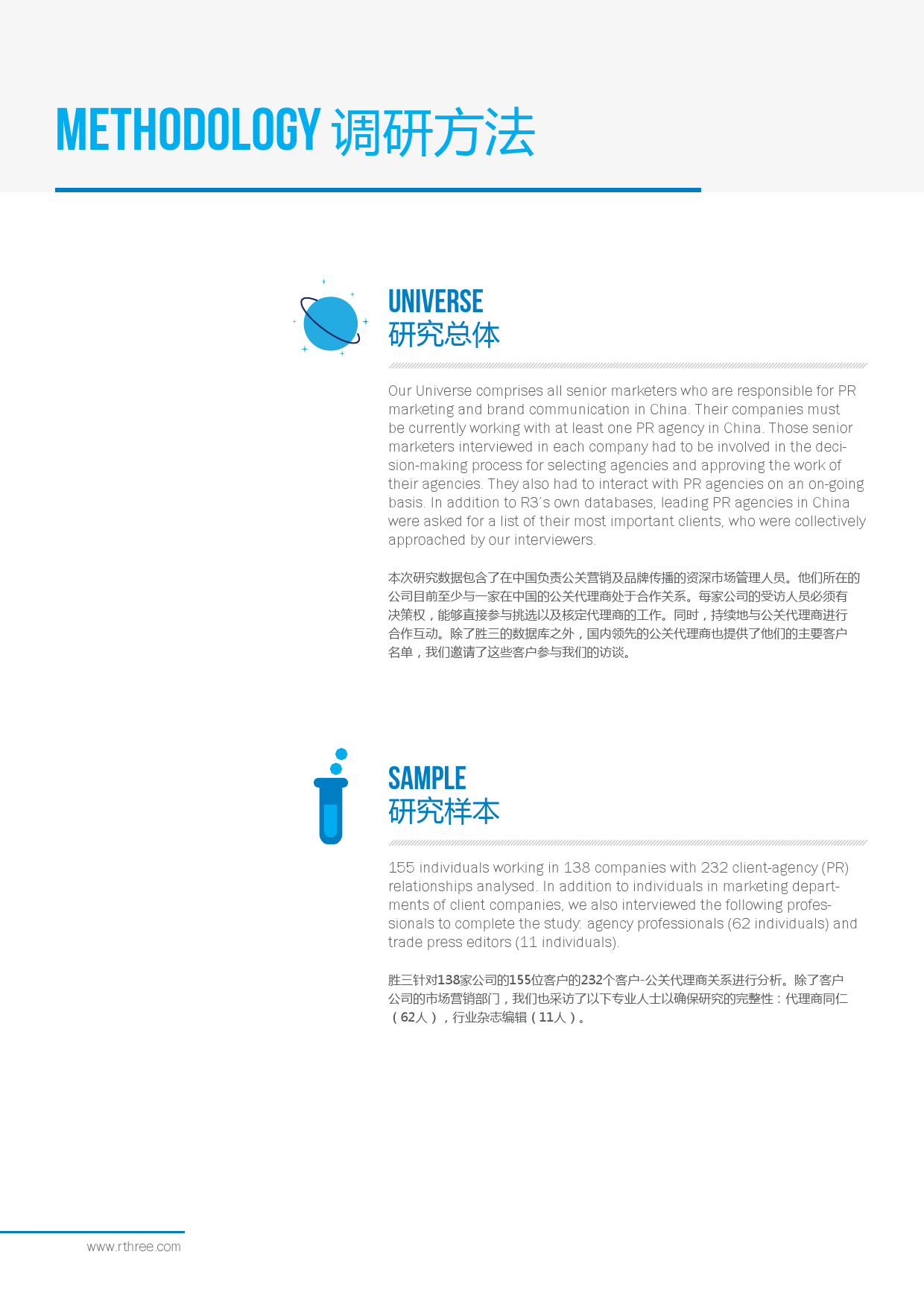 METHODOLOGY 调研方法

UNIVERSE
研究总体

Our Universe comprises all senior marketers who are responsible for PR marketing and brand communication in China. Their companies must be currently working with at least one PR agency in China. Those senior marketers interviewed in each company had to be involved in the decision-making process for selecting agencies and approving the work of their agencies. They also had to interact with PR agencies on an on-going basis. In addition to R3's own databases, leading PR agencies in China were asked for a list of their most important clients, who were collectively approached by our interviewers.

本次研究数据包含了在中国负责公关营销及品牌传播的资深市场管理人员。他们所在的公司目前至少与一家在中国的公关代理商处于合作关系。每家公司的受访人员必须有决策权，能够直接参与挑选以及核定代理商的工作。同时，持续地与公关代理商进行合作互动。除了胜三的数据库之外，国内领先的公关代理商也提供了他们的主要客户名单，我们邀请了这些客户参与我们的访谈。

SAMPLE
研究样本

155 individuals working in 138 companies with 232 client-agency (PR) relationships analysed. In addition to individuals in marketing departments of client companies, we also interviewed the following professionals to complete the study: agency professionals (62 individuals) and trade press editors (11 individuals).

胜三针对138家公司的155位客户的232个客户-公关代理商关系进行分析。除了客户公司的市场营销部门，我们也采访了以下专业人士以确保研究的完整性：代理商同仁（62人），行业杂志编辑（11人）。

www.rthree.com